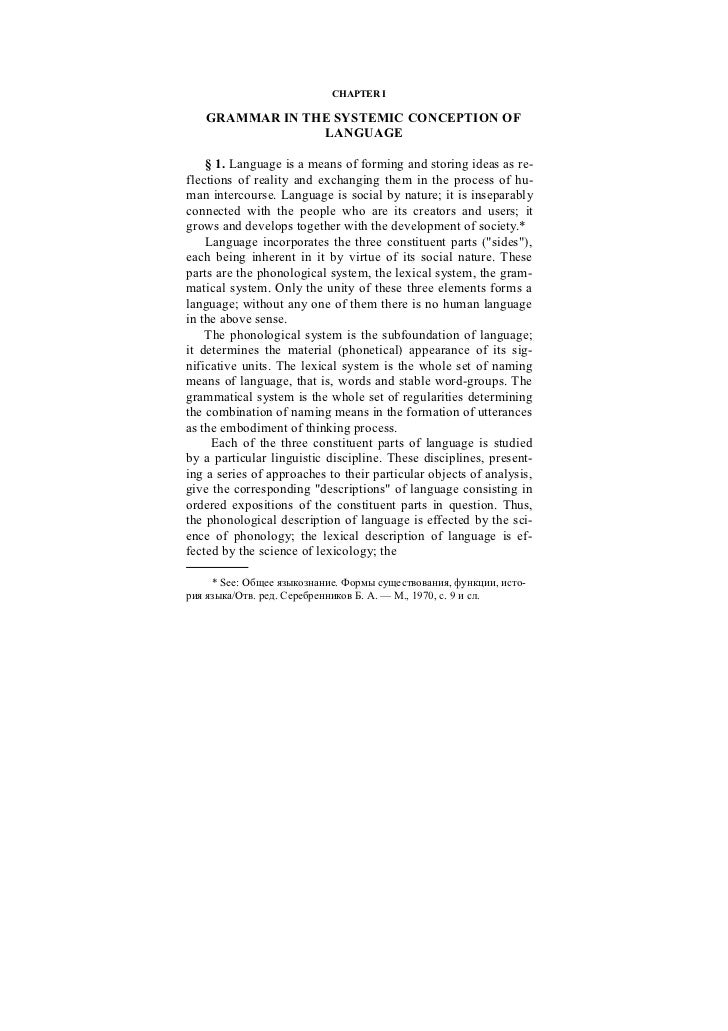 CHAPTER I

GRAMMAR IN THE SYSTEMIC CONCEPTION OF LANGUAGE

§ 1. Language is a means of forming and storing ideas as reflections of reality and exchanging them in the process of human intercourse. Language is social by nature; it is inseparably connected with the people who are its creators and users; it grows and develops together with the development of society.*

Language incorporates the three constituent parts ("sides"), each being inherent in it by virtue of its social nature. These parts are the phonological system, the lexical system, the grammatical system. Only the unity of these three elements forms a language; without any one of them there is no human language in the above sense.

The phonological system is the subfoundation of language; it determines the material (phonetical) appearance of its significative units. The lexical system is the whole set of naming means of language, that is, words and stable word-groups. The grammatical system is the whole set of regularities determining the combination of naming means in the formation of utterances as the embodiment of thinking process.

Each of the three constituent parts of language is studied by a particular linguistic discipline. These disciplines, presenting a series of approaches to their particular objects of analysis, give the corresponding "descriptions" of language consisting in ordered expositions of the constituent parts in question. Thus, the phonological description of language is effected by the science of phonology; the lexical description of language is effected by the science of lexicology; the

* See: Общее языкознание. Формы существования, функции, история языка/Отв. ред. Серебренников Б. А. — М., 1970, с. 9 и сл.